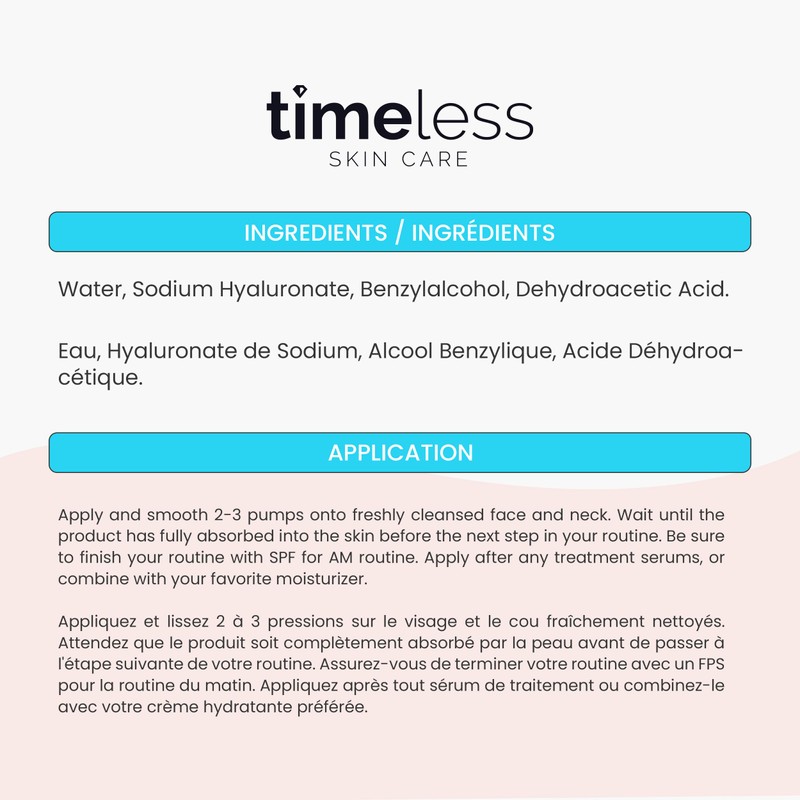 timeless
SKIN CARE

INGREDIENTS / INGRÉDIENTS

Water, Sodium Hyaluronate, Benzylalcohol, Dehydroacetic Acid.

Eau, Hyaluronate de Sodium, Alcool Benzylique, Acide Déhydroacétique.

APPLICATION

Apply and smooth 2-3 pumps onto freshly cleansed face and neck. Wait until the product has fully absorbed into the skin before the next step in your routine. Be sure to finish your routine with SPF for AM routine. Apply after any treatment serums, or combine with your favorite moisturizer.

Appliquez et lissez 2 à 3 pressions sur le visage et le cou fraîchement nettoyés. Attendez que le produit soit complètement absorbé par la peau avant de passer à l'étape suivante de votre routine. Assurez-vous de terminer votre routine avec un FPS pour la routine du matin. Appliquez après tout sérum de traitement ou combinez-le avec votre crème hydratante préférée.